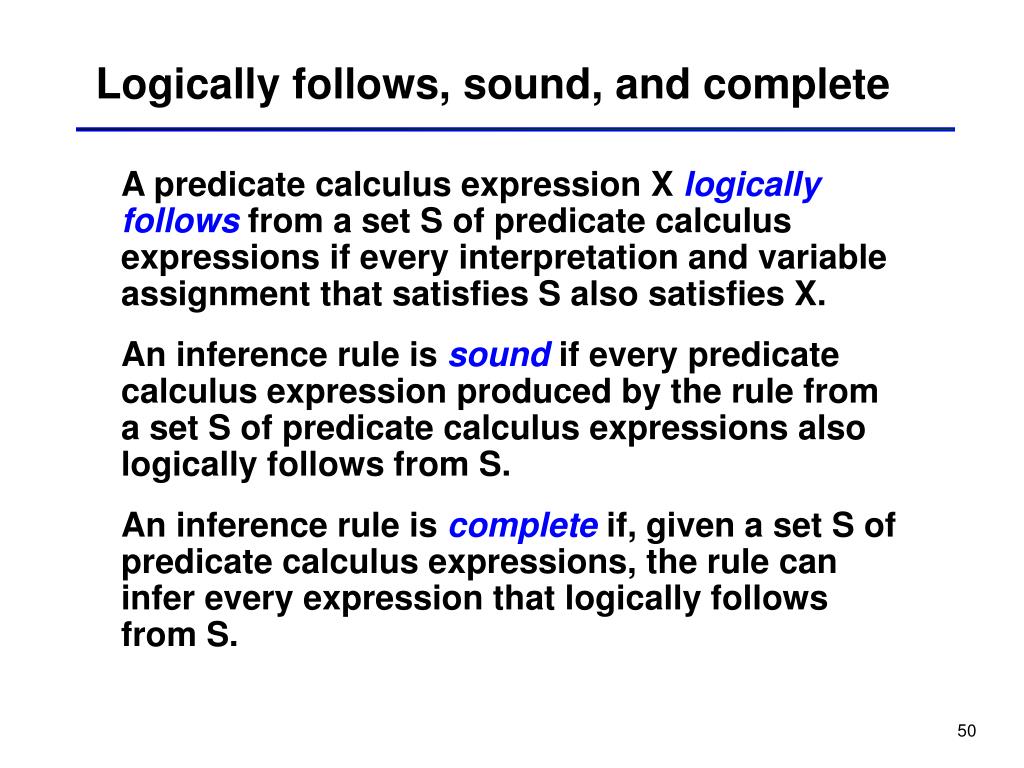 Logically follows, sound, and complete

A predicate calculus expression X logically follows from a set S of predicate calculus expressions if every interpretation and variable assignment that satisfies S also satisfies X.

An inference rule is sound if every predicate calculus expression produced by the rule from a set S of predicate calculus expressions also logically follows from S.

An inference rule is complete if, given a set S of predicate calculus expressions, the rule can infer every expression that logically follows from S.

50